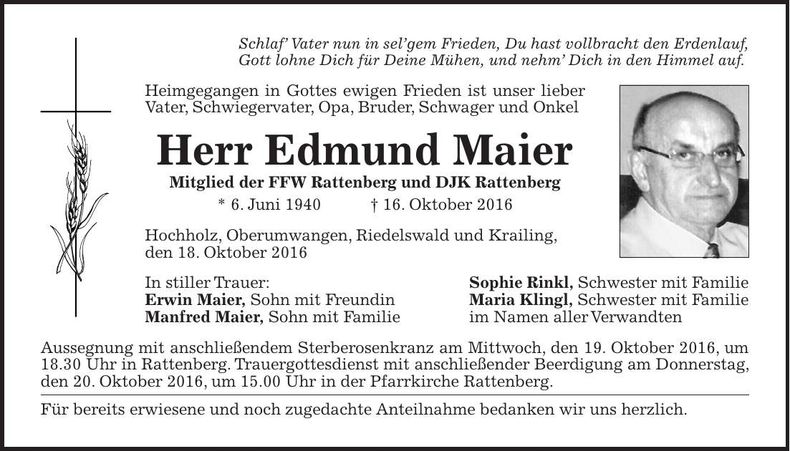 Schlaf' Vater nun in sel'gem Frieden, Du hast vollbracht den Erdenlauf, Gott lohne Dich für Deine Mühen, und nehm' Dich in den Himmel auf.

Heimgegangen in Gottes ewigen Frieden ist unser lieber Vater, Schwiegervater, Opa, Bruder, Schwager und Onkel

Herr Edmund Maier

Mitglied der FFW Rattenberg und DJK Rattenberg

* 6. Juni 1940 † 16. Oktober 2016

Hochholz, Oberumwangen, Riedelswald und Krailing, den 18. Oktober 2016

In stiller Trauer:
Erwin Maier, Sohn mit Freundin
Manfred Maier, Sohn mit Familie

Sophie Rinkl, Schwester mit Familie
Maria Klingl, Schwester mit Familie
im Namen aller Verwandten

Aussegnung mit anschließendem Sterberosenkranz am Mittwoch, den 19. Oktober 2016, um 18.30 Uhr in Rattenberg. Trauergottesdienst mit anschließender Beerdigung am Donnerstag, den 20. Oktober 2016, um 15.00 Uhr in der Pfarrkirche Rattenberg.

Für bereits erwiesene und noch zugedachte Anteilnahme bedanken wir uns herzlich.